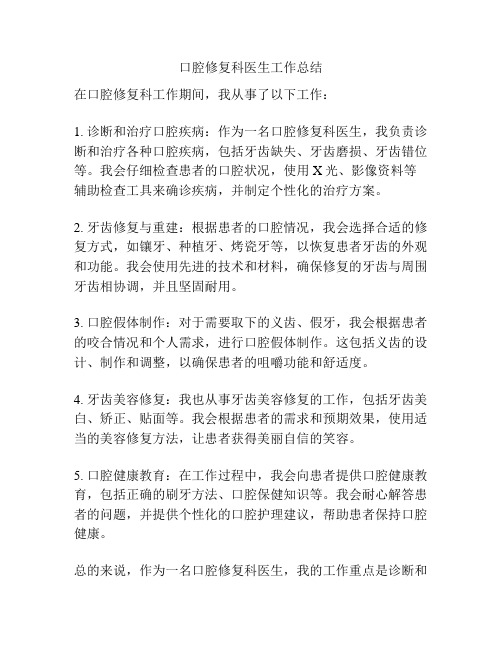 口腔修复科医生工作总结

在口腔修复科工作期间，我从事了以下工作：

1. 诊断和治疗口腔疾病：作为一名口腔修复科医生，我负责诊断和治疗各种口腔疾病，包括牙齿缺失、牙齿磨损、牙齿错位等。我会仔细检查患者的口腔状况，使用 X 光、影像资料等辅助检查工具来确诊疾病，并制定个性化的治疗方案。

2. 牙齿修复与重建：根据患者的口腔情况，我会选择合适的修复方式，如镶牙、种植牙、烤瓷牙等，以恢复患者牙齿的外观和功能。我会使用先进的技术和材料，确保修复的牙齿与周围牙齿相协调，并且坚固耐用。

3. 口腔假体制作：对于需要取下的义齿、假牙，我会根据患者的咬合情况和个人需求，进行口腔假体制作。这包括义齿的设计、制作和调整，以确保患者的咀嚼功能和舒适度。

4. 牙齿美容修复：我也从事牙齿美容修复的工作，包括牙齿美白、矫正、贴面等。我会根据患者的需求和预期效果，使用适当的美容修复方法，让患者获得美丽自信的笑容。

5. 口腔健康教育：在工作过程中，我会向患者提供口腔健康教育，包括正确的刷牙方法、口腔保健知识等。我会耐心解答患者的问题，并提供个性化的口腔护理建议，帮助患者保持口腔健康。

总的来说，作为一名口腔修复科医生，我的工作重点是诊断和